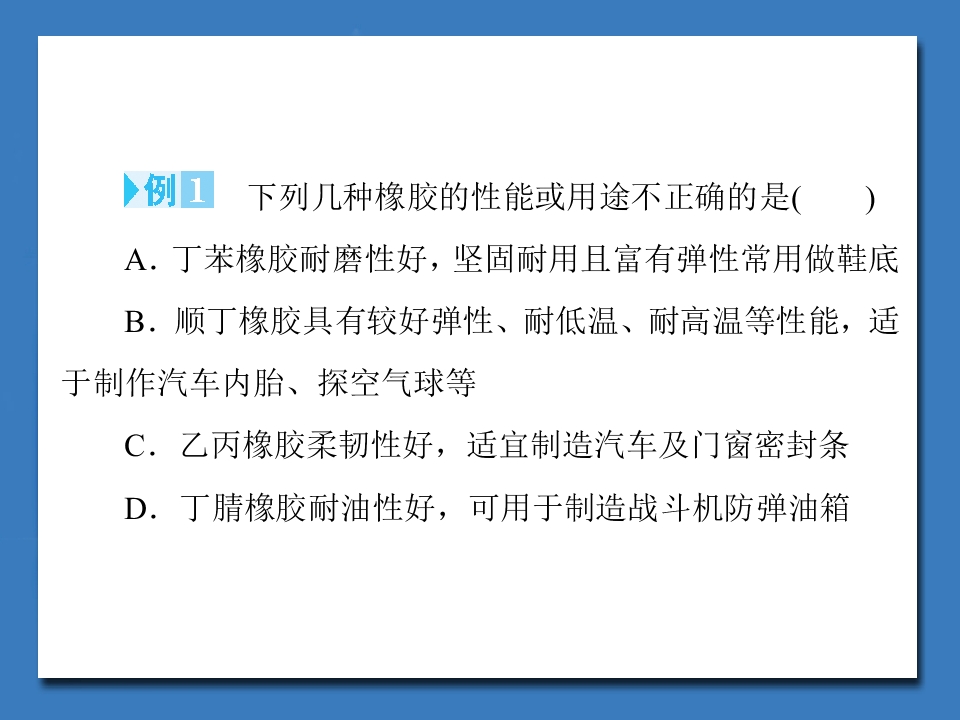 例1 下列几种橡胶的性能或用途不正确的是(　　)

A．丁苯橡胶耐磨性好，坚固耐用且富有弹性常用做鞋底

B．顺丁橡胶具有较好弹性、耐低温、耐高温等性能，适于制作汽车内胎、探空气球等

C．乙丙橡胶柔韧性好，适宜制造汽车及门窗密封条

D．丁腈橡胶耐油性好，可用于制造战斗机防弹油箱